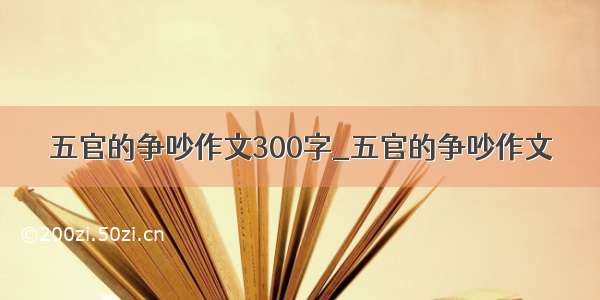 五官的争吵作文300字_五官的争吵作文

©200zi.50zi.cn